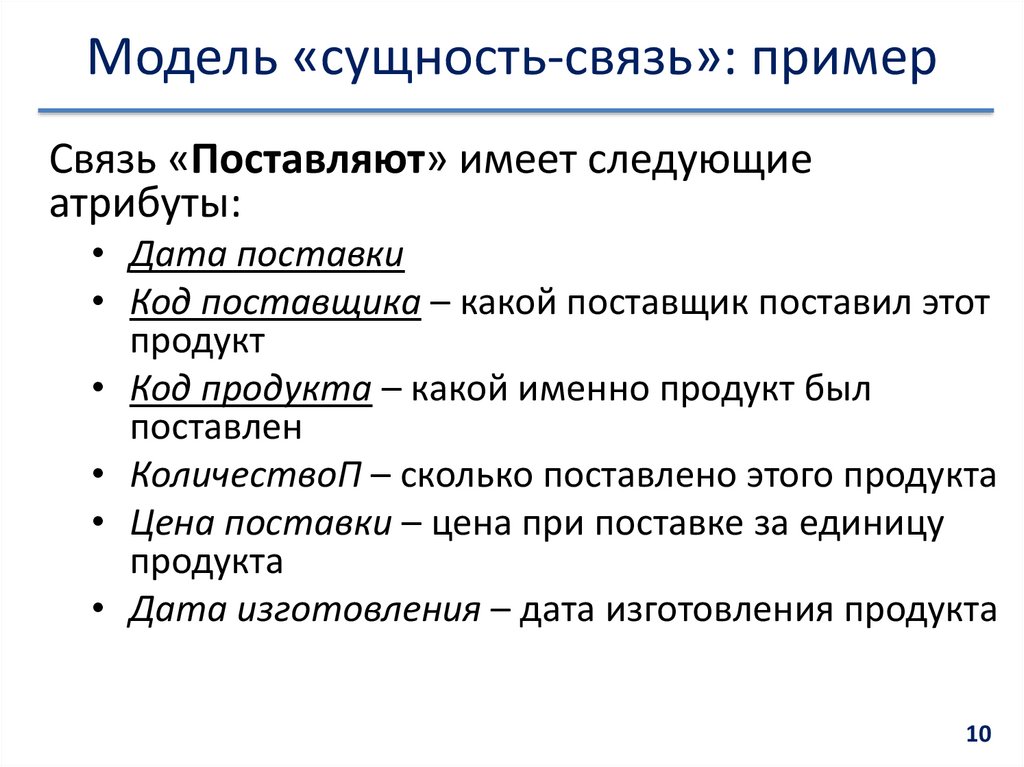 Модель «сущность-связь»: пример

Связь «Поставляют» имеет следующие атрибуты:

• Дата поставки
• Код поставщика – какой поставщик поставил этот продукт
• Код продукта – какой именно продукт был поставлен
• КоличествоП – сколько поставлено этого продукта
• Цена поставки – цена при поставке за единицу продукта
• Дата изготовления – дата изготовления продукта

10